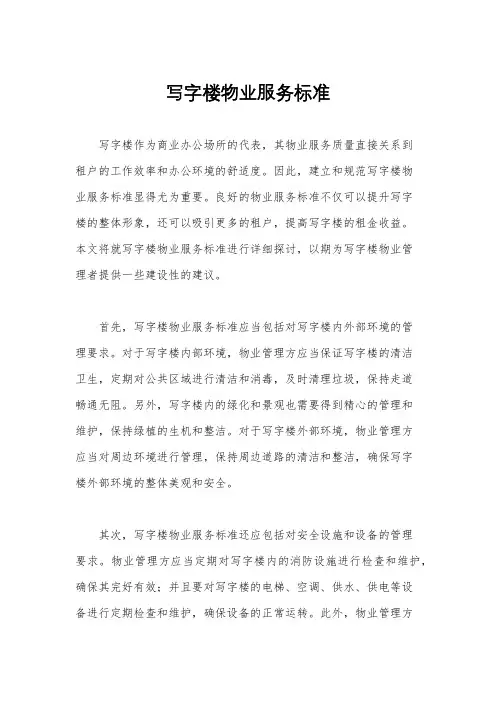 写字楼物业服务标准

写字楼作为商业办公场所的代表，其物业服务质量直接关系到租户的工作效率和办公环境的舒适度。因此，建立和规范写字楼物业服务标准显得尤为重要。良好的物业服务标准不仅可以提升写字楼的整体形象，还可以吸引更多的租户，提高写字楼的租金收益。本文将就写字楼物业服务标准进行详细探讨，以期为写字楼物业管理者提供一些建设性的建议。

首先，写字楼物业服务标准应当包括对写字楼内外部环境的管理要求。对于写字楼内部环境，物业管理方应当保证写字楼的清洁卫生，定期对公共区域进行清洁和消毒，及时清理垃圾，保持走道畅通无阻。另外，写字楼内的绿化和景观也需要得到精心的管理和维护，保持绿植的生机和整洁。对于写字楼外部环境，物业管理方应当对周边环境进行管理，保持周边道路的清洁和整洁，确保写字楼外部环境的整体美观和安全。

其次，写字楼物业服务标准还应包括对安全设施和设备的管理要求。物业管理方应当定期对写字楼内的消防设施进行检查和维护，确保其完好有效；并且要对写字楼的电梯、空调、供水、供电等设备进行定期检查和维护，确保设备的正常运转。此外，物业管理方